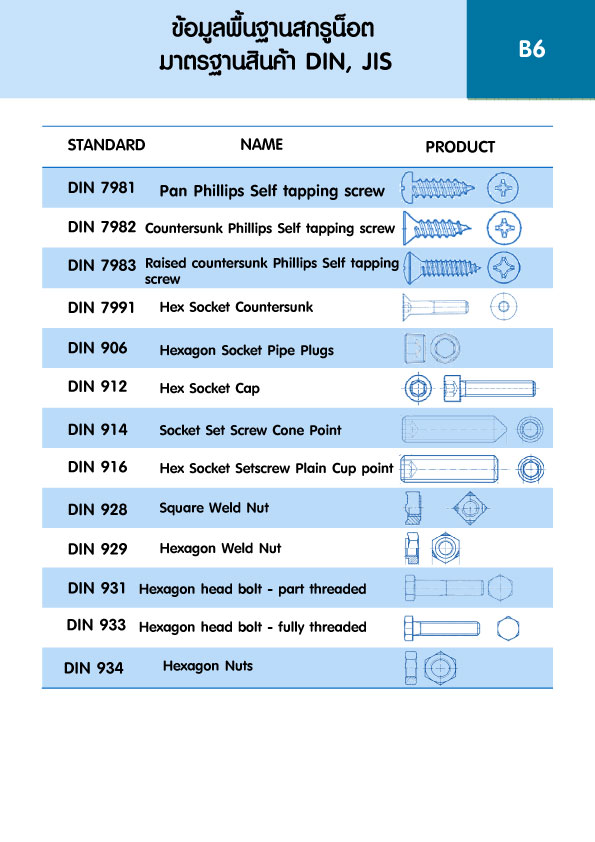 ข้อมูลพื้นฐานสกรูน็อต
มาตรฐานสินค้า DIN, JIS

B6

| STANDARD | NAME | PRODUCT |
|---|---|---|
| DIN 7981 | Pan Phillips Self tapping screw | |
| DIN 7982 | Countersunk Phillips Self tapping screw | |
| DIN 7983 | Raised countersunk Phillips Self tapping screw | |
| DIN 7991 | Hex Socket Countersunk | |
| DIN 906 | Hexagon Socket Pipe Plugs | |
| DIN 912 | Hex Socket Cap | |
| DIN 914 | Socket Set Screw Cone Point | |
| DIN 916 | Hex Socket Setscrew Plain Cup point | |
| DIN 928 | Square Weld Nut | |
| DIN 929 | Hexagon Weld Nut | |
| DIN 931 | Hexagon head bolt - part threaded | |
| DIN 933 | Hexagon head bolt - fully threaded | |
| DIN 934 | Hexagon Nuts | |